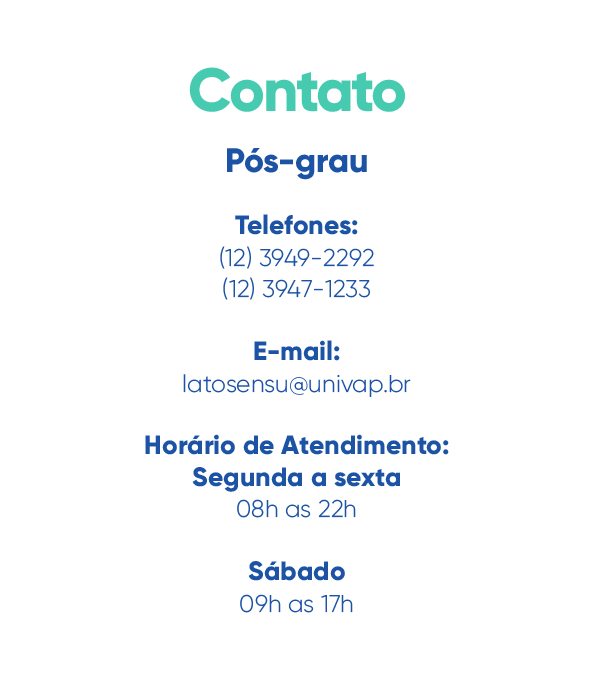 Contato

Pós-grau

Telefones:
(12) 3949-2292
(12) 3947-1233

E-mail:
latosensu@univap.br

Horário de Atendimento:
Segunda a sexta
08h as 22h

Sábado
09h as 17h